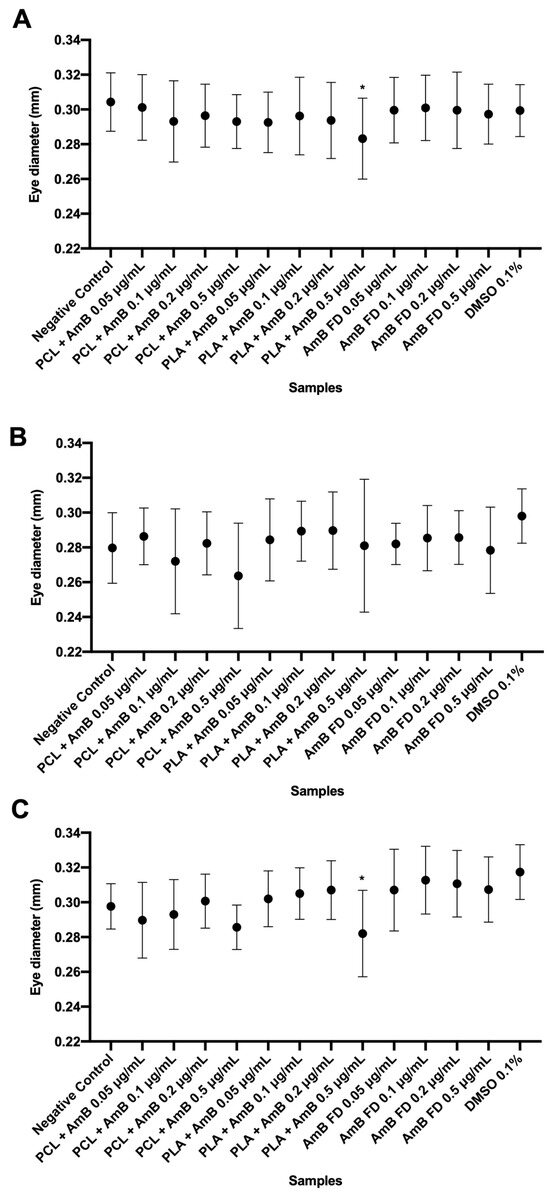 A

Eye diameter (mm)

0.34
0.32
0.30
0.28
0.26
0.24
0.22

*

Negative Control
PCL + AmB 0.05 μg/mL
PCL + AmB 0.1 μg/mL
PCL + AmB 0.2 μg/mL
PCL + AmB 0.5 μg/mL
PLA + AmB 0.05 μg/mL
PLA + AmB 0.1 μg/mL
PLA + AmB 0.2 μg/mL
PLA + AmB 0.5 μg/mL
AmB FD 0.05 μg/mL
AmB FD 0.1 μg/mL
AmB FD 0.2 μg/mL
AmB FD 0.5 μg/mL
DMSO 0.1%

Samples

B

Eye diameter (mm)

0.34
0.32
0.30
0.28
0.26
0.24
0.22

Negative Control
PCL + AmB 0.05 μg/mL
PCL + AmB 0.1 μg/mL
PCL + AmB 0.2 μg/mL
PCL + AmB 0.5 μg/mL
PLA + AmB 0.05 μg/mL
PLA + AmB 0.1 μg/mL
PLA + AmB 0.2 μg/mL
PLA + AmB 0.5 μg/mL
AmB FD 0.05 μg/mL
AmB FD 0.1 μg/mL
AmB FD 0.2 μg/mL
AmB FD 0.5 μg/mL
DMSO 0.1%

Samples

C

Eye diameter (mm)

0.34
0.32
0.30
0.28
0.26
0.24
0.22

*

Negative Control
PCL + AmB 0.05 μg/mL
PCL + AmB 0.1 μg/mL
PCL + AmB 0.2 μg/mL
PCL + AmB 0.5 μg/mL
PLA + AmB 0.05 μg/mL
PLA + AmB 0.1 μg/mL
PLA + AmB 0.2 μg/mL
PLA + AmB 0.5 μg/mL
AmB FD 0.05 μg/mL
AmB FD 0.1 μg/mL
AmB FD 0.2 μg/mL
AmB FD 0.5 μg/mL
DMSO 0.1%

Samples